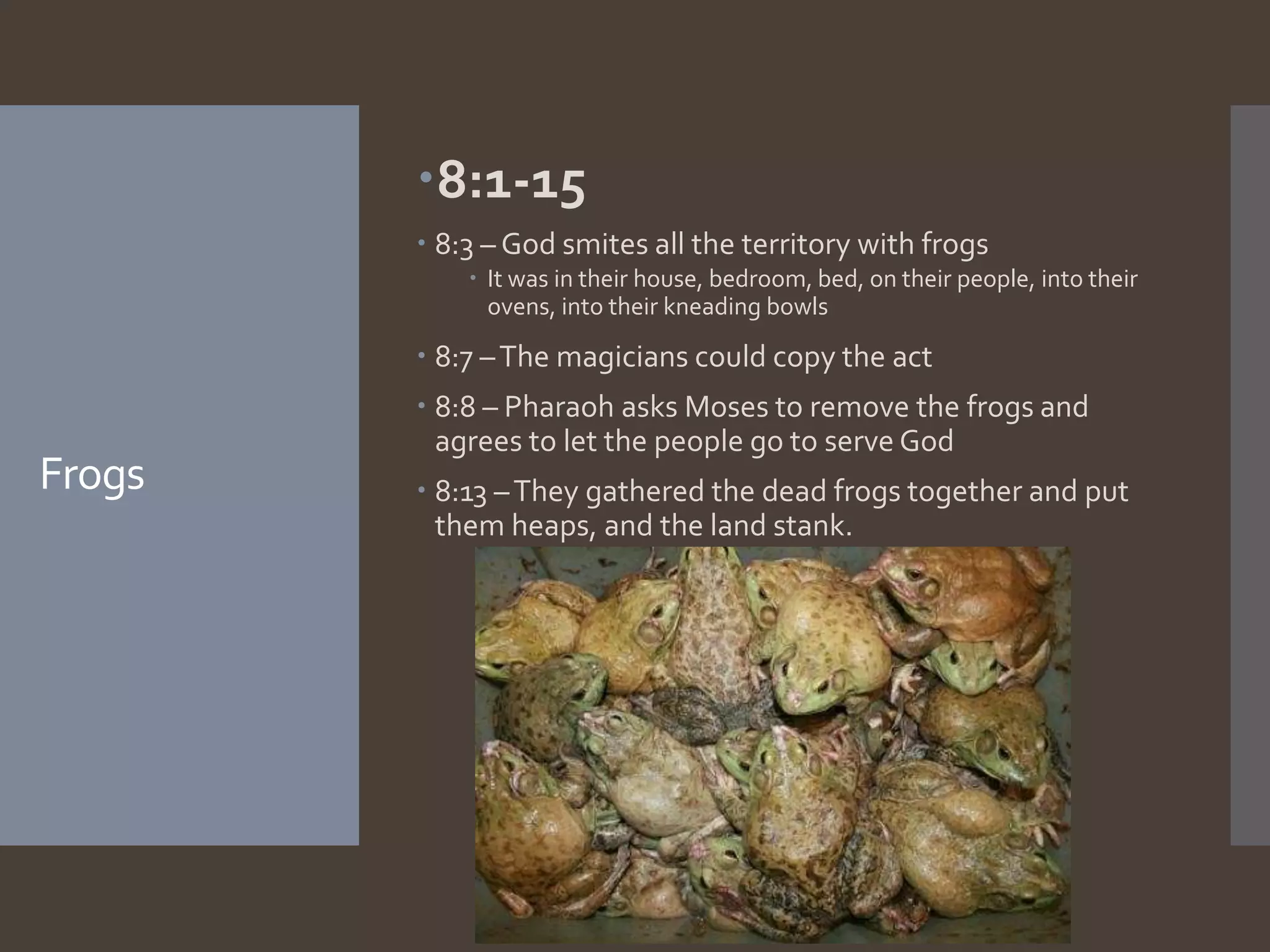 Frogs

• 8:1-15

• 8:3 – God smites all the territory with frogs

• It was in their house, bedroom, bed, on their people, into their ovens, into their kneading bowls

• 8:7 – The magicians could copy the act

• 8:8 – Pharaoh asks Moses to remove the frogs and agrees to let the people go to serve God

• 8:13 – They gathered the dead frogs together and put them heaps, and the land stank.